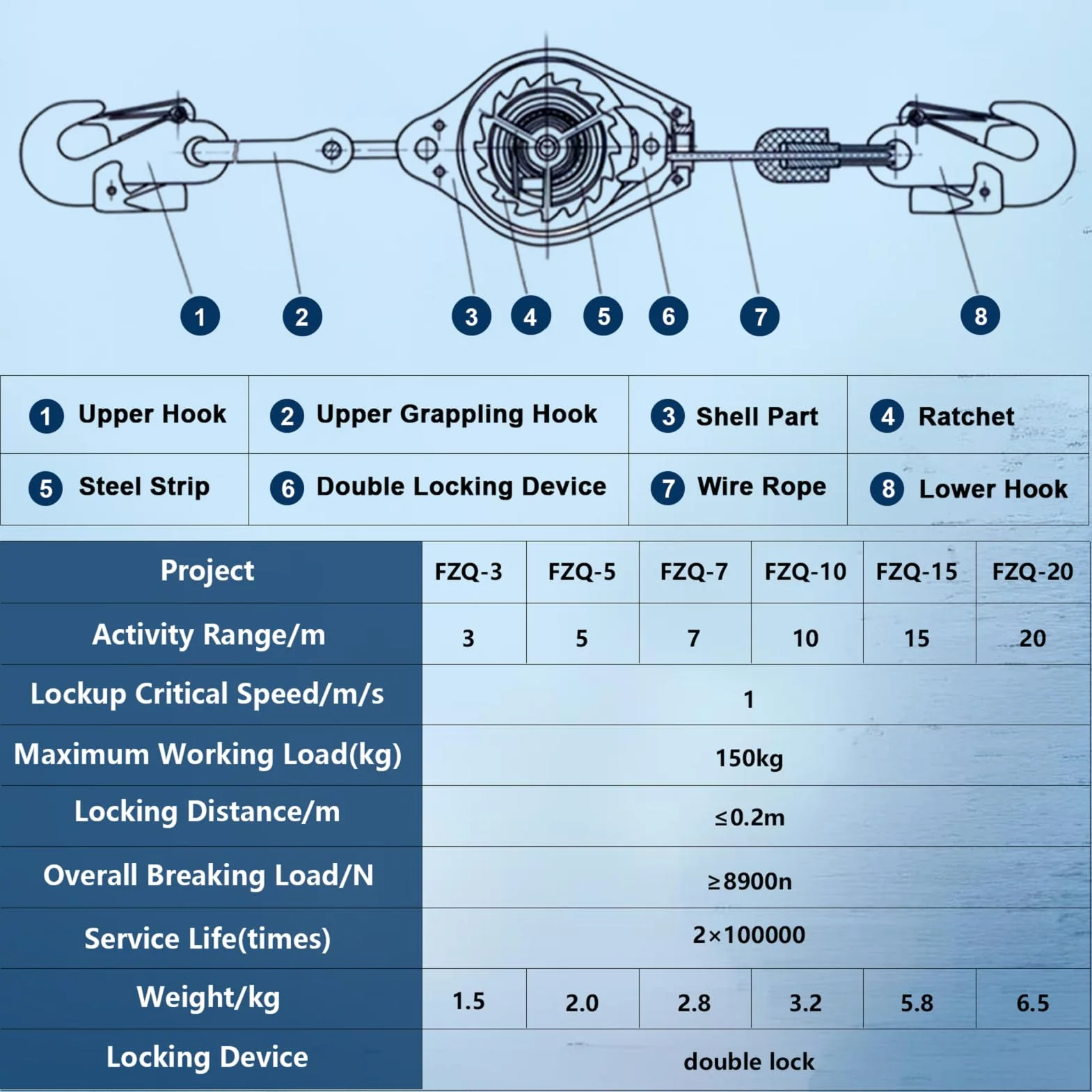 1 2 3 4 5 6 7 8

| 1 Upper Hook | 2 Upper Grappling Hook | 3 Shell Part | 4 Ratchet |
|---|---|---|---|
| 5 Steel Strip | 6 Double Locking Device | 7 Wire Rope | 8 Lower Hook |

| Project | FZQ-3 | FZQ-5 | FZQ-7 | FZQ-10 | FZQ-15 | FZQ-20 |
|---|---|---|---|---|---|---|
| Activity Range/m | 3 | 5 | 7 | 10 | 15 | 20 |
| Lockup Critical Speed/m/s | 1 | | | | | |
| Maximum Working Load(kg) | 150kg | | | | | |
| Locking Distance/m | ≤0.2m | | | | | |
| Overall Breaking Load/N | ≥8900n | | | | | |
| Service Life(times) | 2×100000 | | | | | |
| Weight/kg | 1.5 | 2.0 | 2.8 | 3.2 | 5.8 | 6.5 |
| Locking Device | double lock | | | | | |